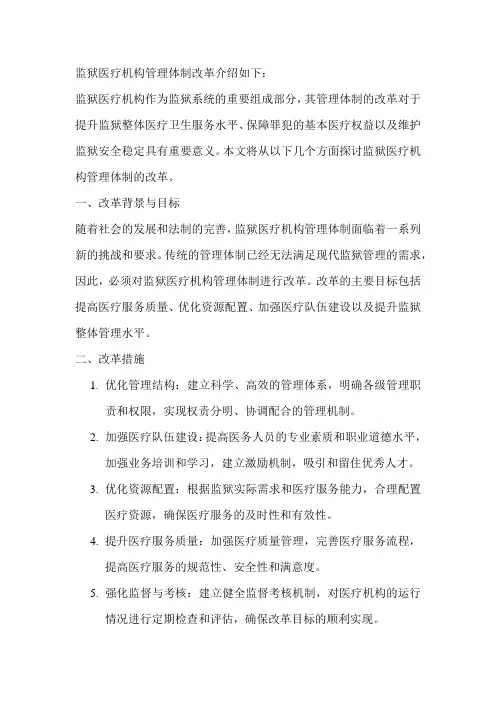 监狱医疗机构管理体制改革介绍如下：

监狱医疗机构作为监狱系统的重要组成部分，其管理体制的改革对于提升监狱整体医疗卫生服务水平、保障罪犯的基本医疗权益以及维护监狱安全稳定具有重要意义。本文将从以下几个方面探讨监狱医疗机构管理体制的改革。

一、改革背景与目标

随着社会的发展和法制的完善，监狱医疗机构管理体制面临着一系列新的挑战和要求。传统的管理体制已经无法满足现代监狱管理的需求，因此，必须对监狱医疗机构管理体制进行改革。改革的主要目标包括提高医疗服务质量、优化资源配置、加强医疗队伍建设以及提升监狱整体管理水平。

二、改革措施

1. 优化管理结构：建立科学、高效的管理体系，明确各级管理职责和权限，实现权责分明、协调配合的管理机制。

2. 加强医疗队伍建设：提高医务人员的专业素质和职业道德水平，加强业务培训和学习，建立激励机制，吸引和留住优秀人才。

3. 优化资源配置：根据监狱实际需求和医疗服务能力，合理配置医疗资源，确保医疗服务的及时性和有效性。

4. 提升医疗服务质量：加强医疗质量管理，完善医疗服务流程，提高医疗服务的规范性、安全性和满意度。

5. 强化监督与考核：建立健全监督考核机制，对医疗机构的运行情况进行定期检查和评估，确保改革目标的顺利实现。